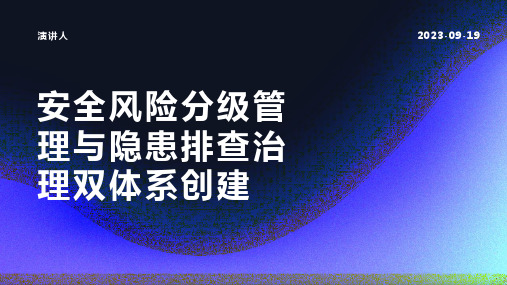 演讲人

2023-09-19

安全风险分级管理与隐患排查治理双体系创建